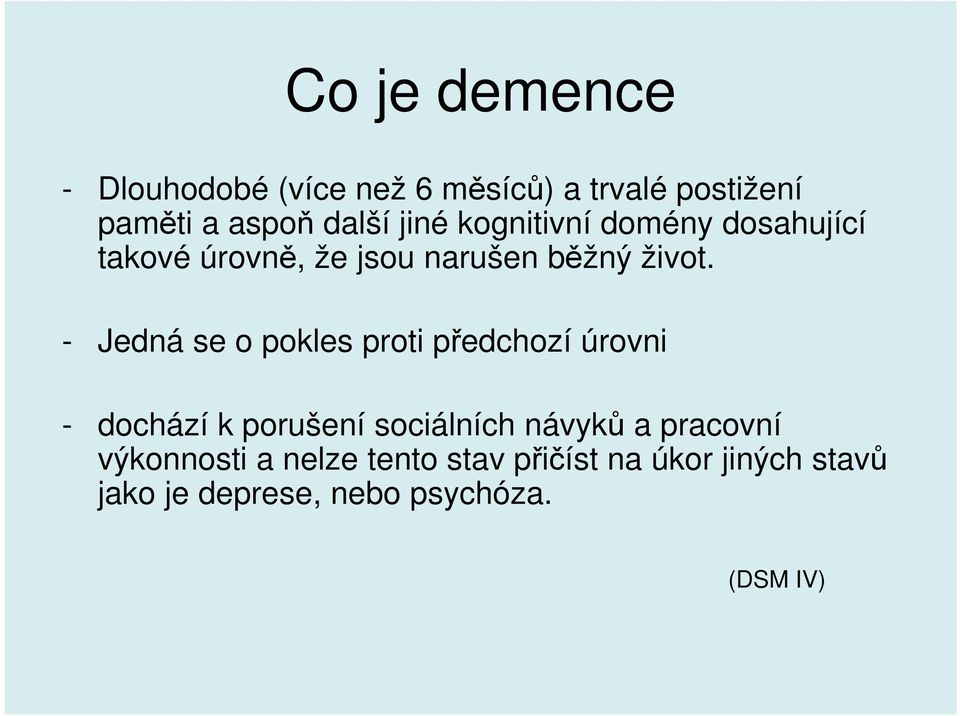 Co je demence

- Dlouhodobé (více než 6 měsíců) a trvalé postižení paměti a aspoň další jiné kognitivní domény dosahující takové úrovně, že jsou narušen běžný život.

- Jedná se o pokles proti předchozí úrovni

- dochází k porušení sociálních návyků a pracovní výkonnosti a nelze tento stav přičíst na úkor jiných stavů jako je deprese, nebo psychóza.

(DSM IV)